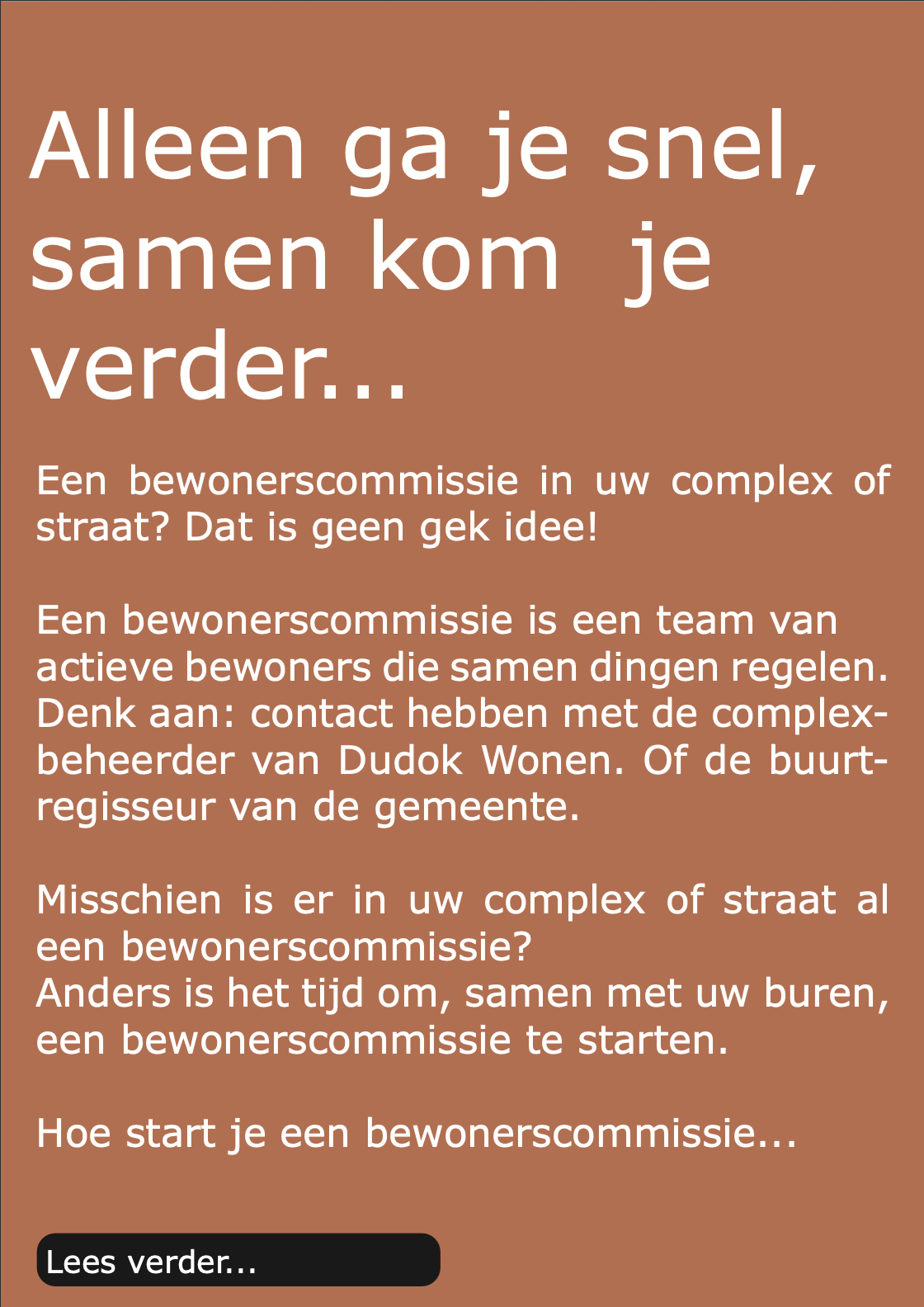 Alleen ga je snel, samen kom je verder...

Een bewonerscommissie in uw complex of straat? Dat is geen gek idee!

Een bewonerscommissie is een team van actieve bewoners die samen dingen regelen. Denk aan: contact hebben met de complexbeheerder van Dudok Wonen. Of de buurtregisseur van de gemeente.

Misschien is er in uw complex of straat al een bewonerscommissie?
Anders is het tijd om, samen met uw buren, een bewonerscommissie te starten.

Hoe start je een bewonerscommissie...

Lees verder...